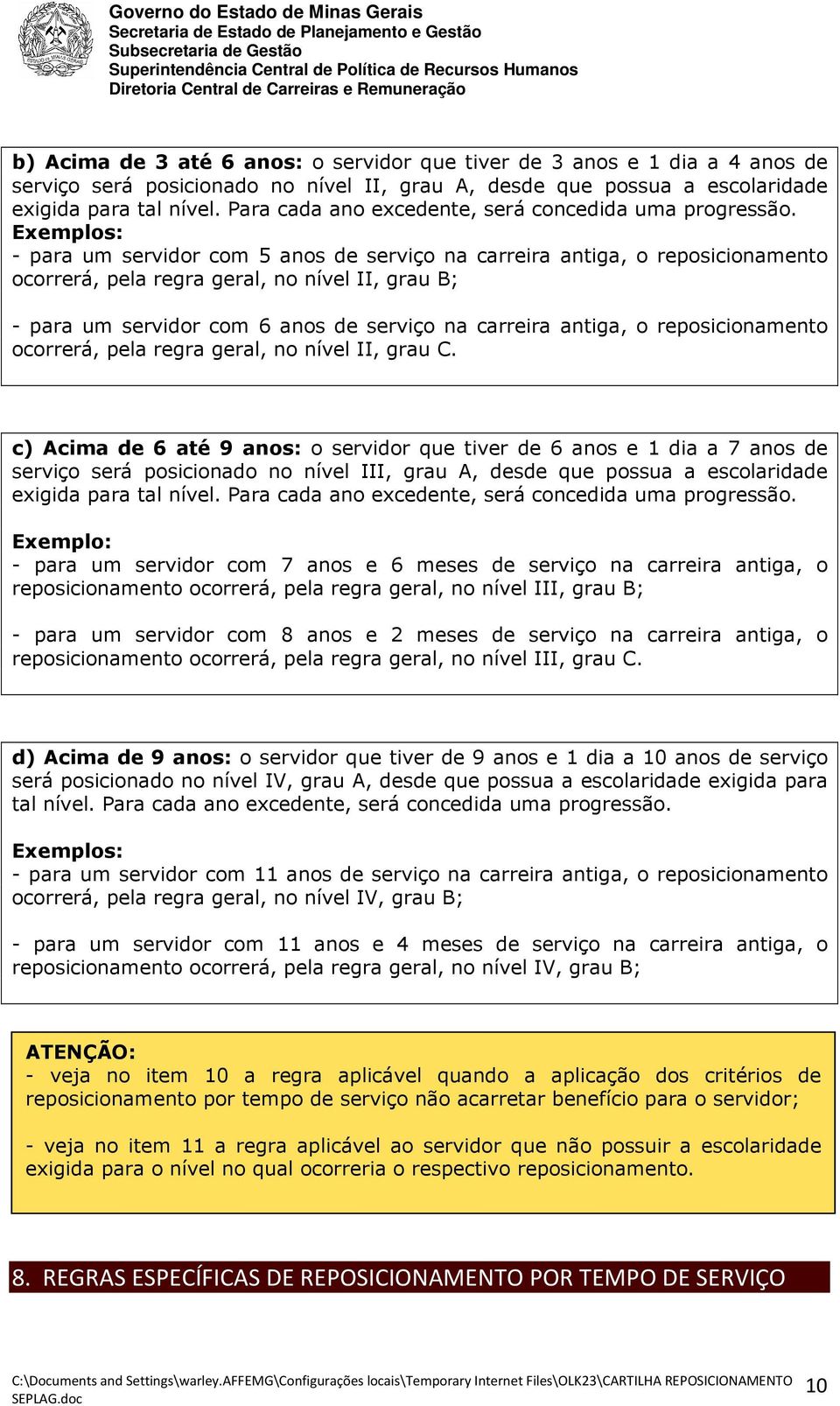 Governo do Estado de Minas Gerais
Secretaria de Estado de Planejamento e Gestão
Subsecretaria de Gestão
Superintendência Central de Política de Recursos Humanos
Diretoria Central de Carreiras e Remuneração

b) Acima de 3 até 6 anos: o servidor que tiver de 3 anos e 1 dia a 4 anos de serviço será posicionado no nível II, grau A, desde que possua a escolaridade exigida para tal nível. Para cada ano excedente, será concedida uma progressão.
Exemplos:
- para um servidor com 5 anos de serviço na carreira antiga, o reposicionamento ocorrerá, pela regra geral, no nível II, grau B;

- para um servidor com 6 anos de serviço na carreira antiga, o reposicionamento ocorrerá, pela regra geral, no nível II, grau C.

c) Acima de 6 até 9 anos: o servidor que tiver de 6 anos e 1 dia a 7 anos de serviço será posicionado no nível III, grau A, desde que possua a escolaridade exigida para tal nível. Para cada ano excedente, será concedida uma progressão.

Exemplo:
- para um servidor com 7 anos e 6 meses de serviço na carreira antiga, o reposicionamento ocorrerá, pela regra geral, no nível III, grau B;

- para um servidor com 8 anos e 2 meses de serviço na carreira antiga, o reposicionamento ocorrerá, pela regra geral, no nível III, grau C.

d) Acima de 9 anos: o servidor que tiver de 9 anos e 1 dia a 10 anos de serviço será posicionado no nível IV, grau A, desde que possua a escolaridade exigida para tal nível. Para cada ano excedente, será concedida uma progressão.

Exemplos:
- para um servidor com 11 anos de serviço na carreira antiga, o reposicionamento ocorrerá, pela regra geral, no nível IV, grau B;

- para um servidor com 11 anos e 4 meses de serviço na carreira antiga, o reposicionamento ocorrerá, pela regra geral, no nível IV, grau B;

ATENÇÃO:
- veja no item 10 a regra aplicável quando a aplicação dos critérios de reposicionamento por tempo de serviço não acarretar benefício para o servidor;

- veja no item 11 a regra aplicável ao servidor que não possuir a escolaridade exigida para o nível no qual ocorreria o respectivo reposicionamento.

8. REGRAS ESPECÍFICAS DE REPOSICIONAMENTO POR TEMPO DE SERVIÇO

C:\Documents and Settings\warley.AFFEMG\Configurações locais\Temporary Internet Files\OLK23\CARTILHA REPOSICIONAMENTO SEPLAG.doc 10